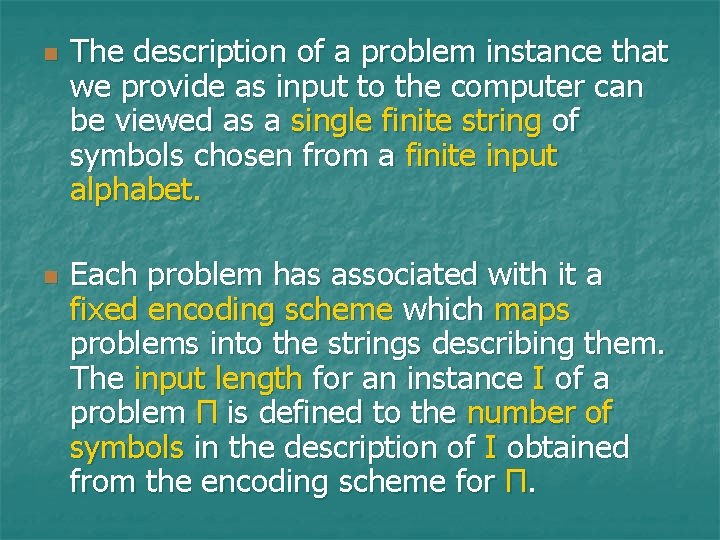 • The description of a problem instance that we provide as input to the computer can be viewed as a single finite string of symbols chosen from a finite input alphabet.

• Each problem has associated with it a fixed encoding scheme which maps problems into the strings describing them. The input length for an instance I of a problem Π is defined to the number of symbols in the description of I obtained from the encoding scheme for Π.